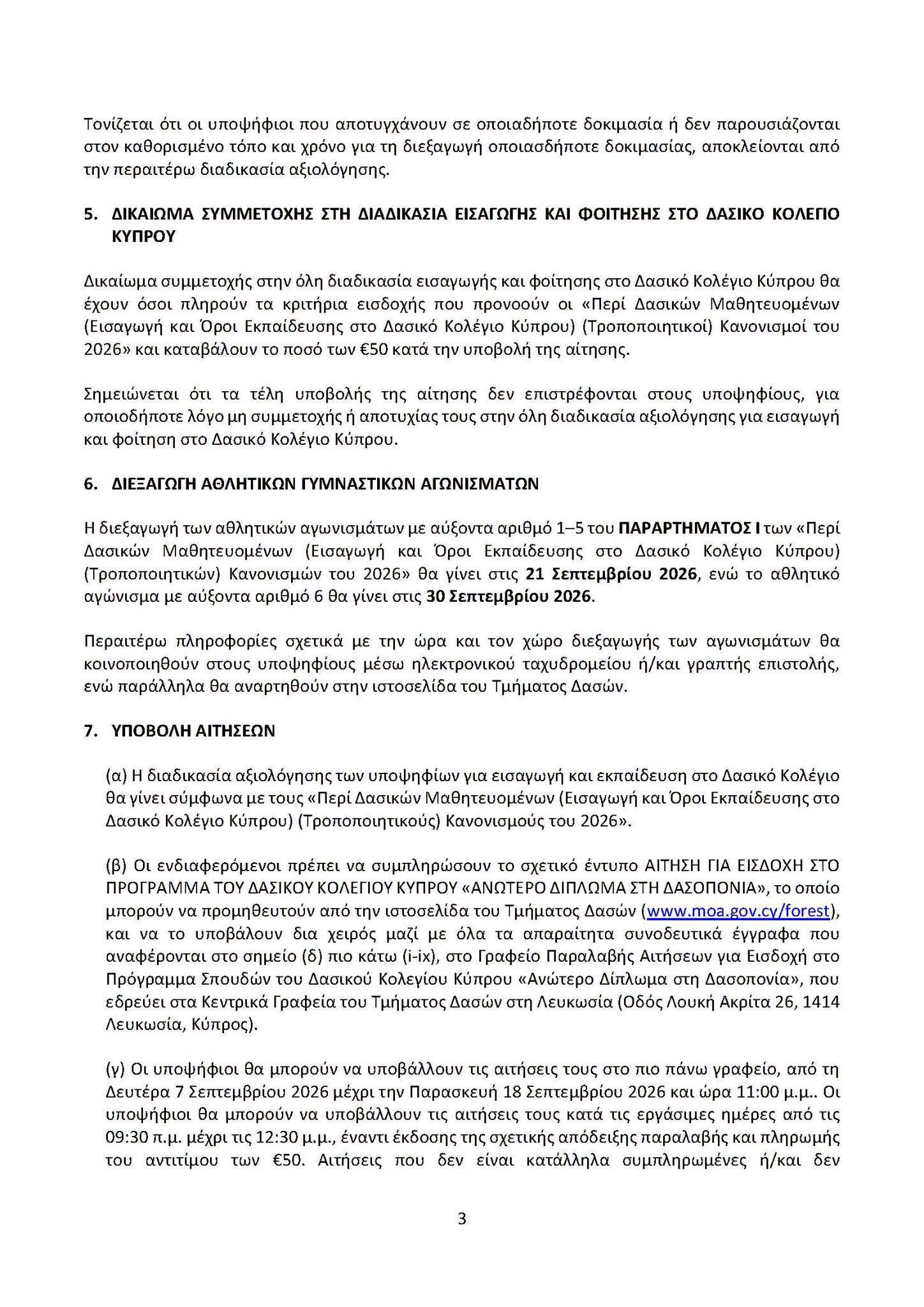 Τονίζεται ότι οι υποψήφιοι που αποτυγχάνουν σε οποιαδήποτε δοκιμασία ή δεν παρουσιάζονται στον καθορισμένο τόπο και χρόνο για τη διεξαγωγή οποιασδήποτε δοκιμασίας, αποκλείονται από την περαιτέρω διαδικασία αξιολόγησης.

5. ΔΙΚΑΙΩΜΑ ΣΥΜΜΕΤΟΧΗΣ ΣΤΗ ΔΙΑΔΙΚΑΣΙΑ ΕΙΣΑΓΩΓΗΣ ΚΑΙ ΦΟΙΤΗΣΗΣ ΣΤΟ ΔΑΣΙΚΟ ΚΟΛΕΓΙΟ ΚΥΠΡΟΥ

Δικαίωμα συμμετοχής στην όλη διαδικασία εισαγωγής και φοίτησης στο Δασικό Κολέγιο Κύπρου θα έχουν όσοι πληρούν τα κριτήρια εισδοχής που προνοούν οι «Περί Δασικών Μαθητευομένων (Εισαγωγή και Όροι Εκπαίδευσης στο Δασικό Κολέγιο Κύπρου) (Τροποποιητικοί) Κανονισμοί του 2026» και καταβάλουν το ποσό των €50 κατά την υποβολή της αίτησης.

Σημειώνεται ότι τα τέλη υποβολής της αίτησης δεν επιστρέφονται στους υποψηφίους, για οποιοδήποτε λόγο μη συμμετοχής ή αποτυχίας τους στην όλη διαδικασία αξιολόγησης για εισαγωγή και φοίτηση στο Δασικό Κολέγιο Κύπρου.

6. ΔΙΕΞΑΓΩΓΗ ΑΘΛΗΤΙΚΩΝ ΓΥΜΝΑΣΤΙΚΩΝ ΑΓΩΝΙΣΜΑΤΩΝ

Η διεξαγωγή των αθλητικών αγωνισμάτων με αύξοντα αριθμό 1–5 του ΠΑΡΑΡΤΗΜΑΤΟΣ Ι των «Περί Δασικών Μαθητευομένων (Εισαγωγή και Όροι Εκπαίδευσης στο Δασικό Κολέγιο Κύπρου) (Τροποποιητικών) Κανονισμών του 2026» θα γίνει στις 21 Σεπτεμβρίου 2026, ενώ το αθλητικό αγώνισμα με αύξοντα αριθμό 6 θα γίνει στις 30 Σεπτεμβρίου 2026.

Περαιτέρω πληροφορίες σχετικά με την ώρα και τον χώρο διεξαγωγής των αγωνισμάτων θα κοινοποιηθούν στους υποψηφίους μέσω ηλεκτρονικού ταχυδρομείου ή/και γραπτής επιστολής, ενώ παράλληλα θα αναρτηθούν στην ιστοσελίδα του Τμήματος Δασών.

7. ΥΠΟΒΟΛΗ ΑΙΤΗΣΕΩΝ

(α) Η διαδικασία αξιολόγησης των υποψηφίων για εισαγωγή και εκπαίδευση στο Δασικό Κολέγιο θα γίνει σύμφωνα με τους «Περί Δασικών Μαθητευομένων (Εισαγωγή και Όροι Εκπαίδευσης στο Δασικό Κολέγιο Κύπρου) (Τροποποιητικούς) Κανονισμούς του 2026».

(β) Οι ενδιαφερόμενοι πρέπει να συμπληρώσουν το σχετικό έντυπο ΑΙΤΗΣΗ ΓΙΑ ΕΙΣΔΟΧΗ ΣΤΟ ΠΡΟΓΡΑΜΜΑ ΤΟΥ ΔΑΣΙΚΟΥ ΚΟΛΕΓΙΟΥ ΚΥΠΡΟΥ «ΑΝΩΤΕΡΟ ΔΙΠΛΩΜΑ ΣΤΗ ΔΑΣΟΠΟΝΙΑ», το οποίο μπορούν να προμηθευτούν από την ιστοσελίδα του Τμήματος Δασών (www.moa.gov.cy/forest), και να το υποβάλουν δια χειρός μαζί με όλα τα απαραίτητα συνοδευτικά έγγραφα που αναφέρονται στο σημείο (δ) πιο κάτω (i-ix), στο Γραφείο Παραλαβής Αιτήσεων για Εισδοχή στο Πρόγραμμα Σπουδών του Δασικού Κολεγίου Κύπρου «Ανώτερο Δίπλωμα στη Δασοπονία», που εδρεύει στα Κεντρικά Γραφεία του Τμήματος Δασών στη Λευκωσία (Οδός Λουκή Ακρίτα 26, 1414 Λευκωσία, Κύπρος).

(γ) Οι υποψήφιοι θα μπορούν να υποβάλλουν τις αιτήσεις τους στο πιο πάνω γραφείο, από τη Δευτέρα 7 Σεπτεμβρίου 2026 μέχρι την Παρασκευή 18 Σεπτεμβρίου 2026 και ώρα 11:00 μ.μ.. Οι υποψήφιοι θα μπορούν να υποβάλλουν τις αιτήσεις τους κατά τις εργάσιμες ημέρες από τις 09:30 π.μ. μέχρι τις 12:30 μ.μ., έναντι έκδοσης της σχετικής απόδειξης παραλαβής και πληρωμής του αντιτίμου των €50. Αιτήσεις που δεν είναι κατάλληλα συμπληρωμένες ή/και δεν

3